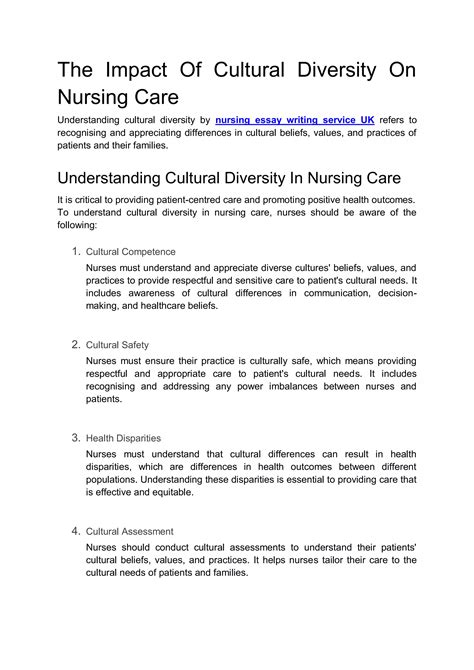 The Impact Of Cultural Diversity On Nursing Care

Understanding cultural diversity by nursing essay writing service UK refers to recognising and appreciating differences in cultural beliefs, values, and practices of patients and their families.

Understanding Cultural Diversity In Nursing Care

It is critical to providing patient-centred care and promoting positive health outcomes. To understand cultural diversity in nursing care, nurses should be aware of the following:

1. Cultural Competence

Nurses must understand and appreciate diverse cultures' beliefs, values, and practices to provide respectful and sensitive care to patient's cultural needs. It includes awareness of cultural differences in communication, decision-making, and healthcare beliefs.

2. Cultural Safety

Nurses must ensure their practice is culturally safe, which means providing respectful and appropriate care to patient's cultural needs. It includes recognising and addressing any power imbalances between nurses and patients.

3. Health Disparities

Nurses must understand that cultural differences can result in health disparities, which are differences in health outcomes between different populations. Understanding these disparities is essential to providing care that is effective and equitable.

4. Cultural Assessment

Nurses should conduct cultural assessments to understand their patients' cultural beliefs, values, and practices. It helps nurses tailor their care to the cultural needs of patients and families.